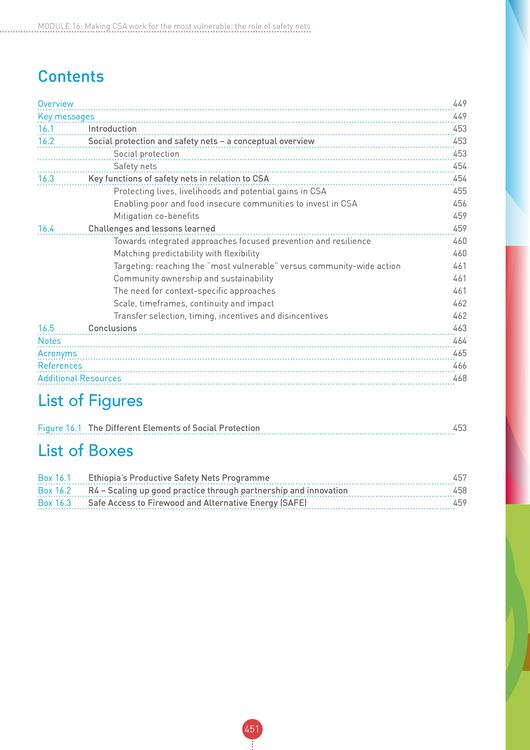 MODULE 16: Making CSA work for the most vulnerable: the role of safety nets

Contents

Overview 449
Key messages 449
16.1 Introduction 453
16.2 Social protection and safety nets – a conceptual overview 453
Social protection 453
Safety nets 454
16.3 Key functions of safety nets in relation to CSA 454
Protecting lives, livelihoods and potential gains in CSA 455
Enabling poor and food insecure communities to invest in CSA 456
Mitigation co-benefits 459
16.4 Challenges and lessons learned 459
Towards integrated approaches focused prevention and resilience 460
Matching predictability with flexibility 460
Targeting: reaching the "most vulnerable" versus community-wide action 461
Community ownership and sustainability 461
The need for context-specific approaches 461
Scale, timeframes, continuity and impact 462
Transfer selection, timing, incentives and disincentives 462
16.5 Conclusions 463
Notes 464
Acronyms 465
References 466
Additional Resources 468

List of Figures

Figure 16.1 The Different Elements of Social Protection 453

List of Boxes

Box 16.1 Ethiopia's Productive Safety Nets Programme 457
Box 16.2 R4 – Scaling up good practice through partnership and innovation 458
Box 16.3 Safe Access to Firewood and Alternative Energy (SAFE) 459

451